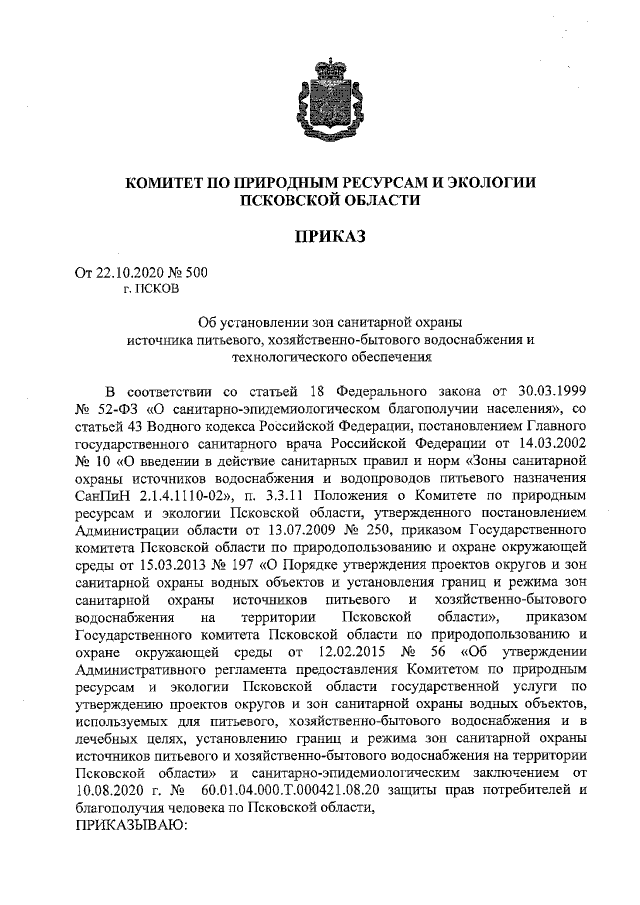 КОМИТЕТ ПО ПРИРОДНЫМ РЕСУРСАМ И ЭКОЛОГИИ ПСКОВСКОЙ ОБЛАСТИ

ПРИКАЗ

От 22.10.2020 № 500
г. ПСКОВ

Об установлении зон санитарной охраны источника питьевого, хозяйственно-бытового водоснабжения и технологического обеспечения

В соответствии со статьей 18 Федерального закона от 30.03.1999 № 52-ФЗ «О санитарно-эпидемиологическом благополучии населения», со статьей 43 Водного кодекса Российской Федерации, постановлением Главного государственного санитарного врача Российской Федерации от 14.03.2002 № 10 «О введении в действие санитарных правил и норм «Зоны санитарной охраны источников водоснабжения и водопроводов питьевого назначения СанПиН 2.1.4.1110-02», п. 3.3.11 Положения о Комитете по природным ресурсам и экологии Псковской области, утвержденного постановлением Администрации области от 13.07.2009 № 250, приказом Государственного комитета Псковской области по природопользованию и охране окружающей среды от 15.03.2013 № 197 «О Порядке утверждения проектов округов и зон санитарной охраны водных объектов и установления границ и режима зон санитарной охраны источников питьевого и хозяйственно-бытового водоснабжения на территории Псковской области», приказом Государственного комитета Псковской области по природопользованию и охране окружающей среды от 12.02.2015 № 56 «Об утверждении Административного регламента предоставления Комитетом по природным ресурсам и экологии Псковской области государственной услуги по утверждению проектов округов и зон санитарной охраны водных объектов, используемых для питьевого, хозяйственно-бытового водоснабжения и в лечебных целях, установлению границ и режима зон санитарной охраны источников питьевого и хозяйственно-бытового водоснабжения на территории Псковской области» и санитарно-эпидемиологическим заключением от 10.08.2020 г. № 60.01.04.000.Т.000421.08.20 защиты прав потребителей и благополучия человека по Псковской области,
ПРИКАЗЫВАЮ: